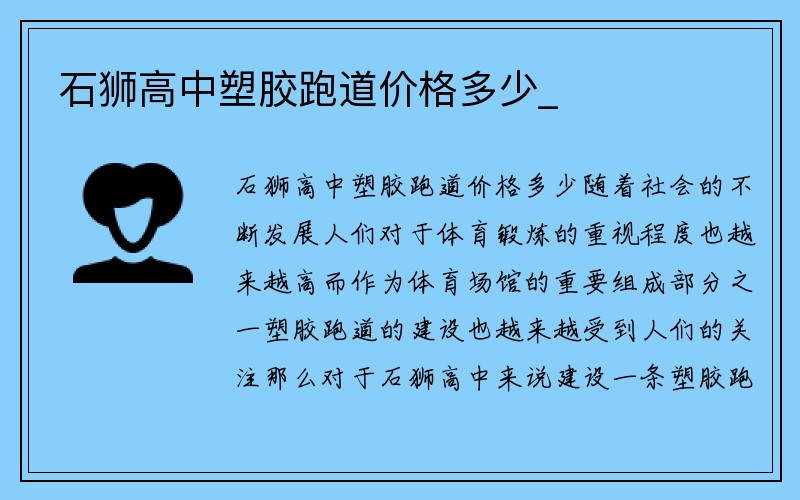 石狮高中塑胶跑道价格多少_

石狮高中塑胶跑道价格多少随着社会的不断发展人们对于体育锻炼的重视程度也越来越高而作为体育场馆的重要组成部分之一塑胶跑道的建设也越来越受到人们的关注那么对于石狮高中来说建设一条塑胶跑